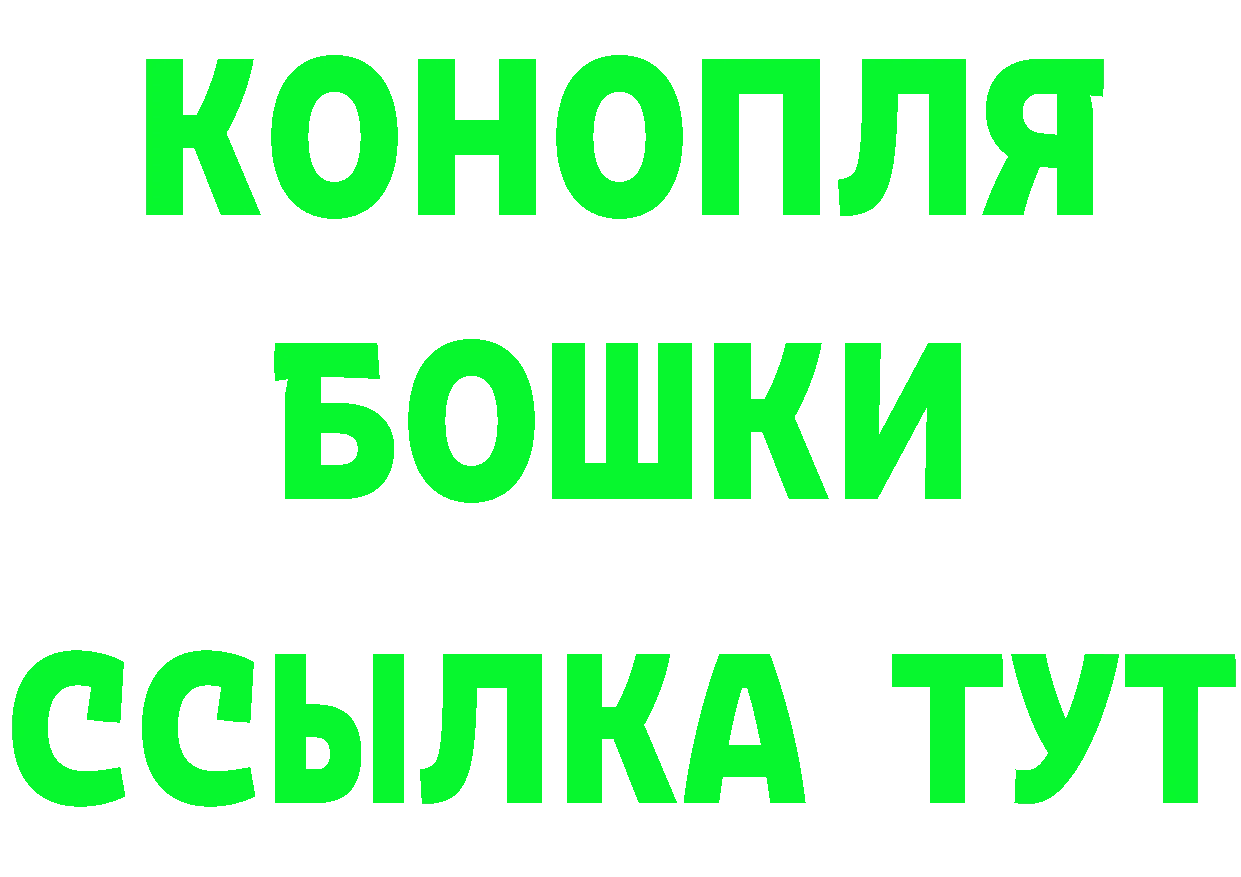 КОНОПЛЯ
БОШКИ
ССЫЛКА ТУТ